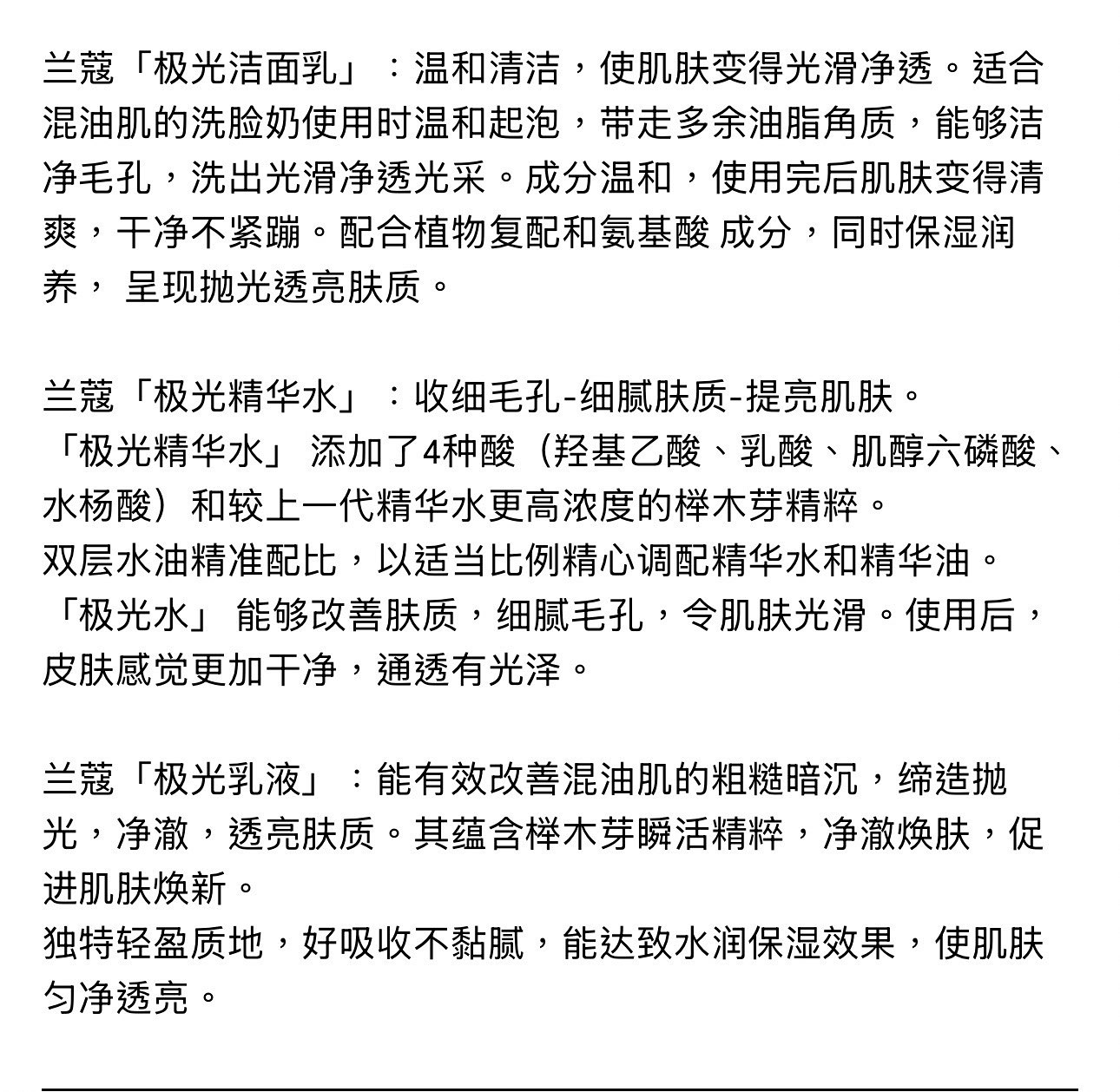 兰蔻「极光洁面乳」：温和清洁，使肌肤变得光滑净透。适合混油肌的洗脸奶使用时温和起泡，带走多余油脂角质，能够洁净毛孔，洗出光滑净透光采。成分温和，使用完后肌肤变得清爽，干净不紧蹦。配合植物复配和氨基酸 成分，同时保湿润养， 呈现抛光透亮肤质。

兰蔻「极光精华水」：收细毛孔-细腻肤质-提亮肌肤。
「极光精华水」 添加了4种酸（羟基乙酸、乳酸、肌醇六磷酸、水杨酸）和较上一代精华水更高浓度的榉木芽精粹。
双层水油精准配比，以适当比例精心调配精华水和精华油。
「极光水」 能够改善肤质，细腻毛孔，令肌肤光滑。使用后，皮肤感觉更加干净，通透有光泽。

兰蔻「极光乳液」：能有效改善混油肌的粗糙暗沉，缔造抛光，净澈，透亮肤质。其蕴含榉木芽瞬活精粹，净澈焕肤，促进肌肤焕新。
独特轻盈质地，好吸收不黏腻，能达致水润保湿效果，使肌肤匀净透亮。